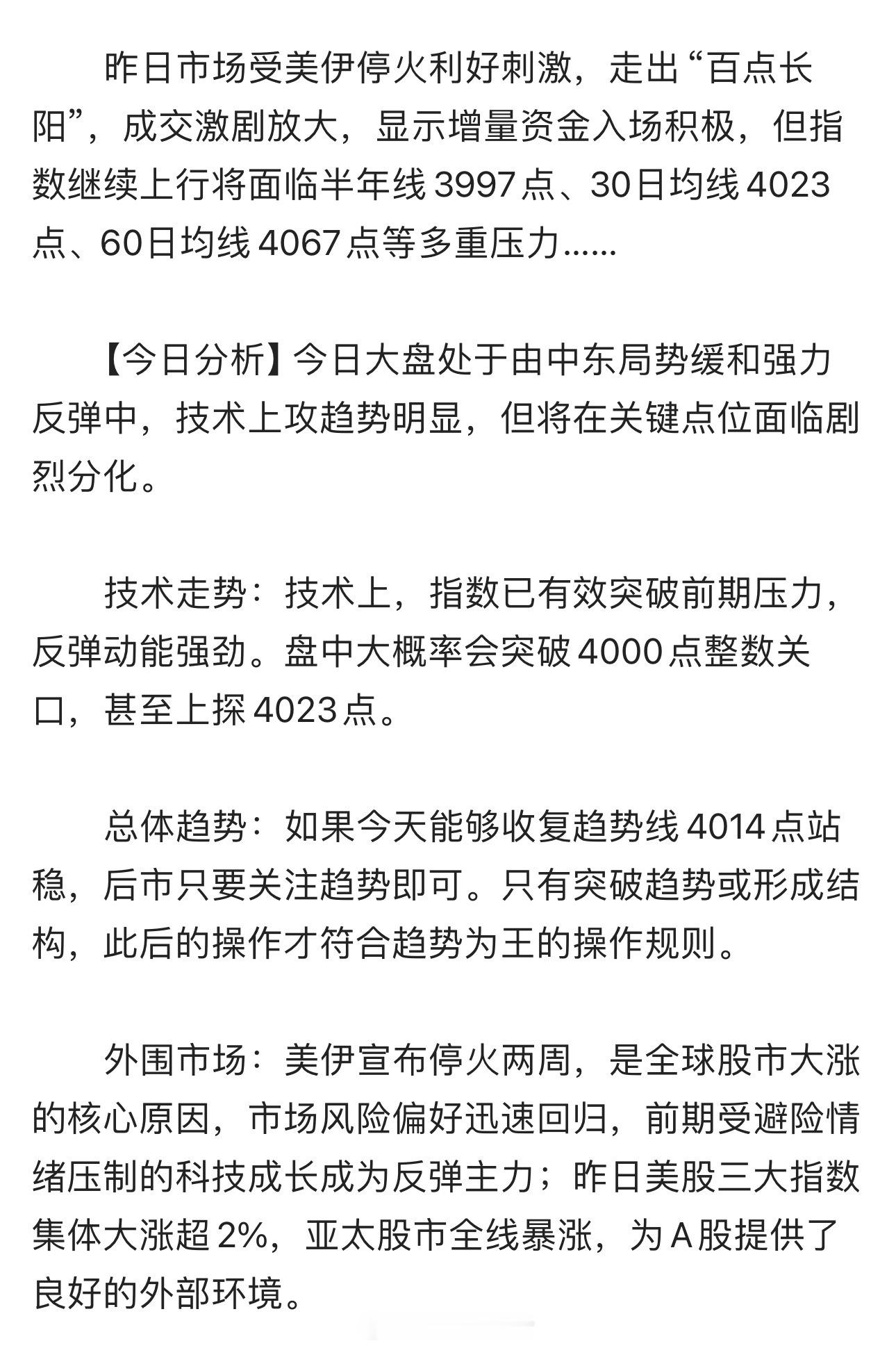 昨日市场受美伊停火利好刺激，走出“百点长阳”，成交激剧放大，显示增量资金入场积极，但指数继续上行将面临半年线3997点、30日均线4023点、60日均线4067点等多重压力……

【今日分析】今日大盘处于由中东局势缓和强力反弹中，技术上攻趋势明显，但将在关键点位面临剧烈分化。

技术走势：技术上，指数已有效突破前期压力，反弹动能强劲。盘中大概率会突破4000点整数关口，甚至上探4023点。

总体趋势：如果今天能够收复趋势线4014点站稳，后市只要关注趋势即可。只有突破趋势或形成结构，此后的操作才符合趋势为王的操作规则。

外围市场：美伊宣布停火两周，是全球股市大涨的核心原因，市场风险偏好迅速回归，前期受避险情绪压制的科技成长成为反弹主力；昨日美股三大指数集体大涨超2%，亚太股市全线暴涨，为A股提供了良好的外部环境。